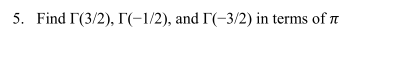 5. Find $\Gamma(3/2)$, $\Gamma(-1/2)$, and $\Gamma(-3/2)$ in terms of $\pi$